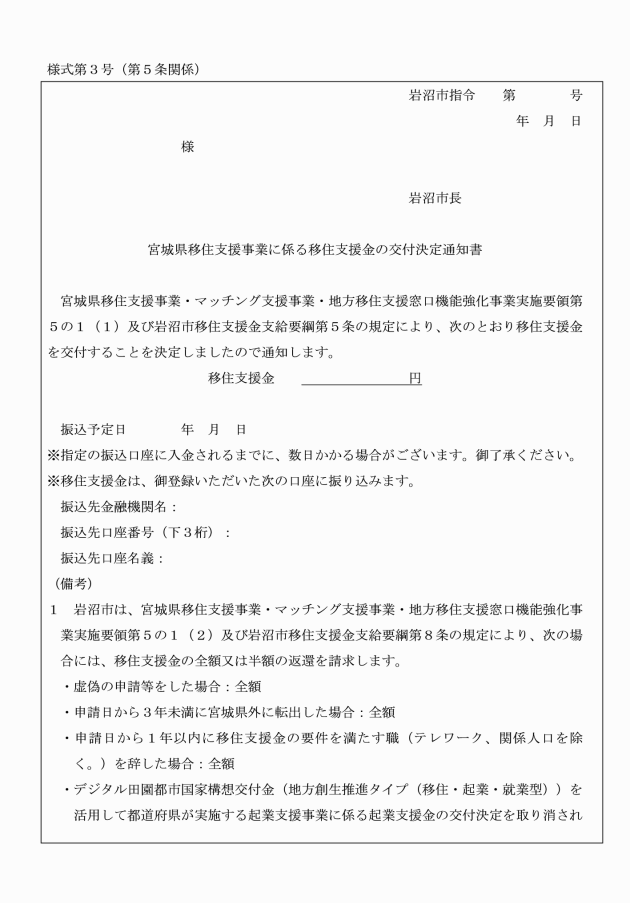 様式第３号（第５条関係）

岩沼市指令　　第　　　　号

年　月　日

様

岩沼市長

宮城県移住支援事業に係る移住支援金の交付決定通知書

宮城県移住支援事業・マッチング支援事業・地方移住支援窓口機能強化事業実施要領第５の１（１）及び岩沼市移住支援金支給要綱第５条の規定により、次のとおり移住支援金を交付することを決定しましたので通知します。

移住支援金　　　　　　　　円

振込予定日　　　年　月　日

※指定の振込口座に入金されるまでに、数日かかる場合がございます。御了承ください。

※移住支援金は、御登録いただいた次の口座に振り込みます。

振込先金融機関名：

振込先口座番号（下３桁）：

振込先口座名義：

（備考）

１　岩沼市は、宮城県移住支援事業・マッチング支援事業・地方移住支援窓口機能強化事業実施要領第５の１（２）及び岩沼市移住支援金支給要綱第８条の規定により、次の場合には、移住支援金の全額又は半額の返還を請求します。

・虚偽の申請等をした場合：全額

・申請日から３年未満に宮城県外に転出した場合：全額

・申請日から１年以内に移住支援金の要件を満たす職（テレワーク、関係人口を除く。）を辞した場合：全額

・デジタル田園都市国家構想交付金（地方創生推進タイプ（移住・起業・就業型））を活用して都道府県が実施する起業支援事業に係る起業支援金の交付決定を取り消され